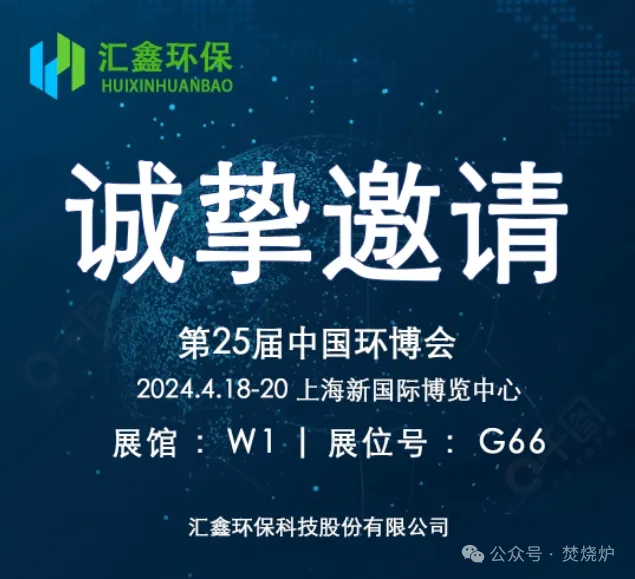 汇鑫环保
HUIXINHUANBAO

诚挚邀请

第25届中国环博会
2024.4.18-20 上海新国际博览中心
展馆 ： W1 | 展位号 ： G66

汇鑫环保科技股份有限公司

公众号 · 焚烧炉